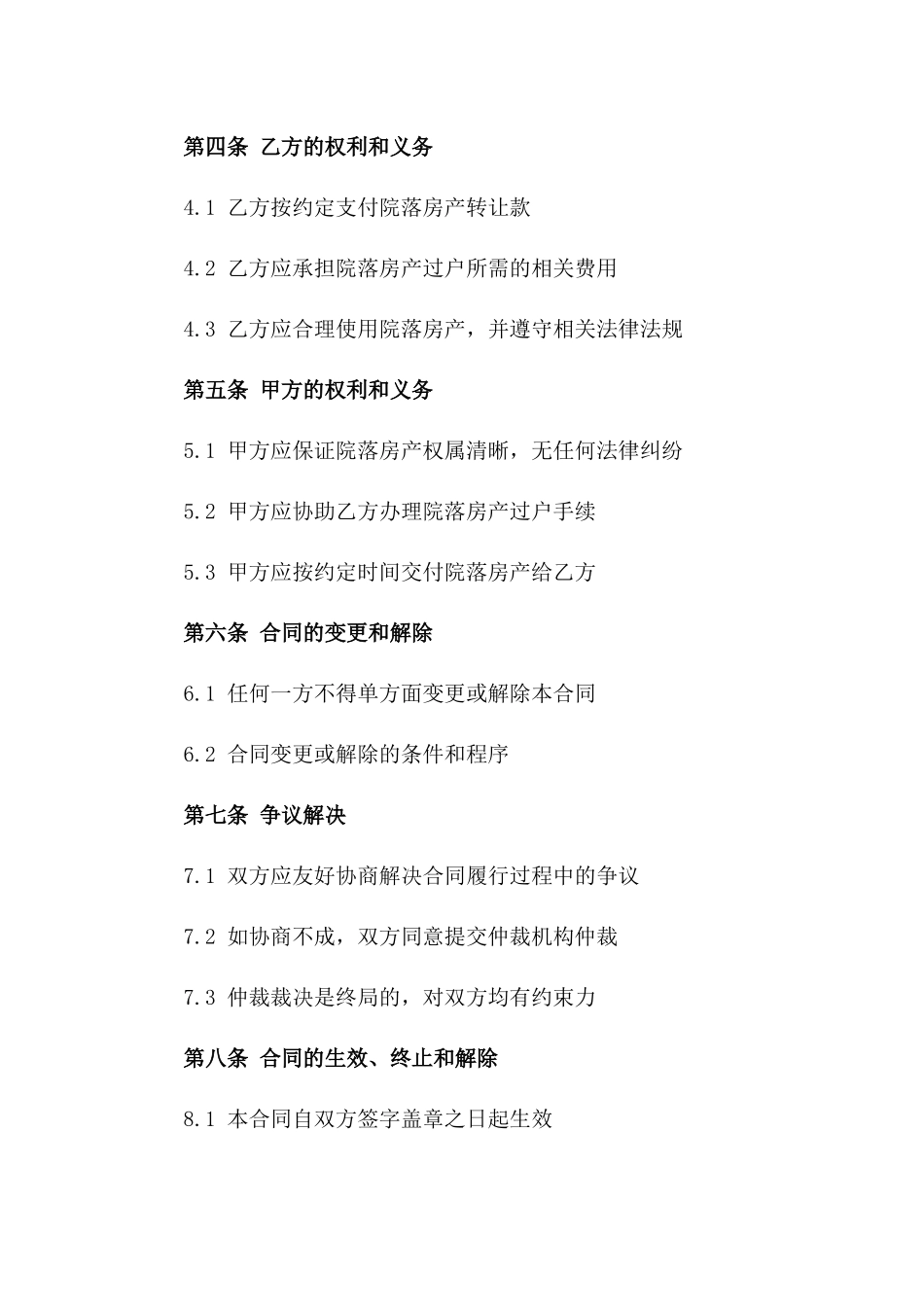 第四条 乙方的权利和义务

4.1 乙方按约定支付院落房产转让款

4.2 乙方应承担院落房产过户所需的相关费用

4.3 乙方应合理使用院落房产，并遵守相关法律法规

第五条 甲方的权利和义务

5.1 甲方应保证院落房产权属清晰，无任何法律纠纷

5.2 甲方应协助乙方办理院落房产过户手续

5.3 甲方应按约定时间交付院落房产给乙方

第六条 合同的变更和解除

6.1 任何一方不得单方面变更或解除本合同

6.2 合同变更或解除的条件和程序

第七条 争议解决

7.1 双方应友好协商解决合同履行过程中的争议

7.2 如协商不成，双方同意提交仲裁机构仲裁

7.3 仲裁裁决是终局的，对双方均有约束力

第八条 合同的生效、终止和解除

8.1 本合同自双方签字盖章之日起生效